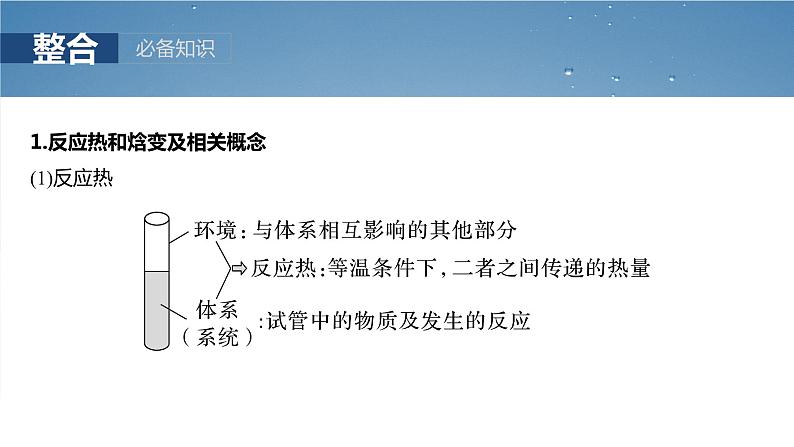 整合 必备知识

1.反应热和焓变及相关概念

(1)反应热

环境：与体系相互影响的其他部分

⇨反应热：等温条件下，二者之间传递的热量

体系（系统）：试管中的物质及发生的反应